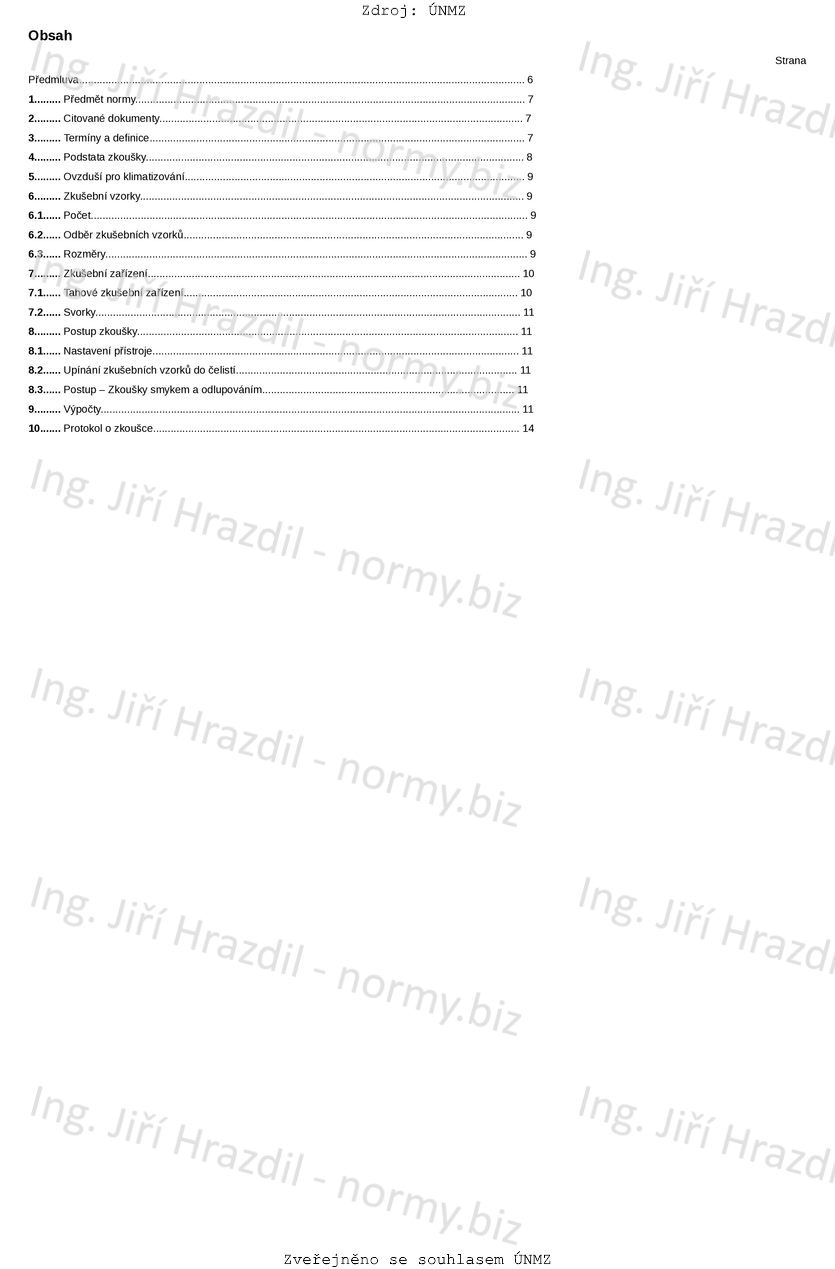 Zdroj: ÚNMZ

Obsah

Strana

Předmluva 6
1 Předmět normy 7
2 Citované dokumenty 7
3 Termíny a definice 7
4 Podstata zkoušky 8
5 Ovzduší pro klimatizování 9
6 Zkušební vzorky 9
6.1 Počet 9
6.2 Odběr zkušebních vzorků 9
6.3 Rozměry 9
7 Zkušební zařízení 10
7.1 Tahové zkušební zařízení 10
7.2 Svorky 11
8 Postup zkoušky 11
8.1 Nastavení přístroje 11
8.2 Upínání zkušebních vzorků do čelistí 11
8.3 Postup – Zkoušky smykem a odlupováním 11
9 Výpočty 11
10 Protokol o zkoušce 14

Zveřejněno se souhlasem ÚNMZ

Ing. Jiří Hrazdil - normy.biz